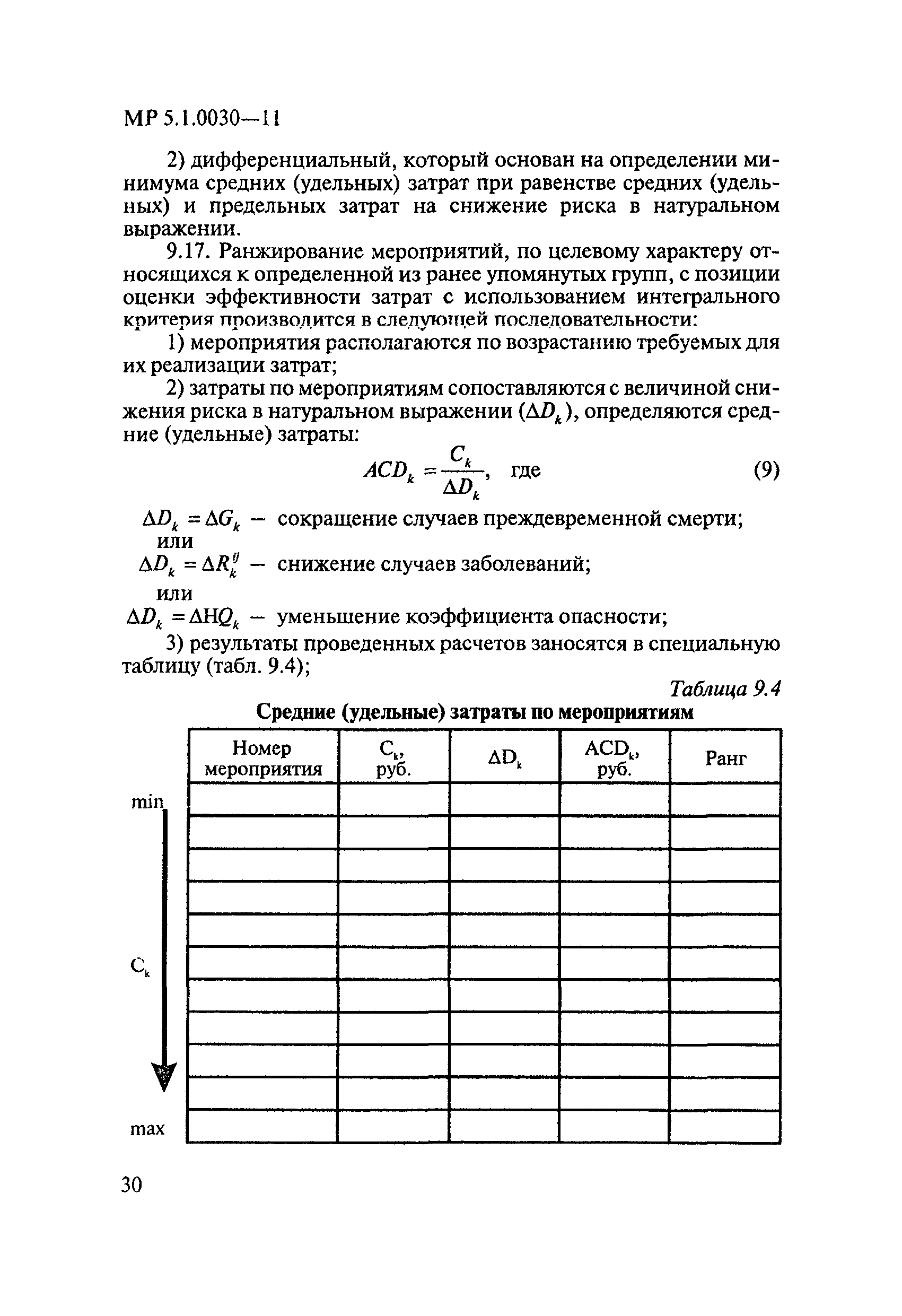 МР 5.1.0030—11

2) дифференциальный, который основан на определении минимума средних (удельных) затрат при равенстве средних (удельных) и предельных затрат на снижение риска в натуральном выражении.

9.17. Ранжирование мероприятий, по целевому характеру относящихся к определенной из ранее упомянутых групп, с позиции оценки эффективности затрат с использованием интегрального критерия производится в следующей последовательности:

1) мероприятия располагаются по возрастанию требуемых для их реализации затрат;

2) затраты по мероприятиям сопоставляются с величиной снижения риска в натуральном выражении ($\Delta D_k$), определяются средние (удельные) затраты:

$ACD_k = \frac{C_k}{\Delta D_k}$, где (9)

$\Delta D_k = \Delta G_k$ — сокращение случаев преждевременной смерти;
или
$\Delta D_k = \Delta R_k^{ij}$ — снижение случаев заболеваний;
или
$\Delta D_k = \Delta HQ_k$ — уменьшение коэффициента опасности;

3) результаты проведенных расчетов заносятся в специальную таблицу (табл. 9.4);

Таблица 9.4

Средние (удельные) затраты по мероприятиям

| Номер мероприятия | $C_k$, руб. | $\Delta D_k$ | $ACD_k$, руб. | Ранг |
|---|---|---|---|---|
| | | | | |
| | | | | |
| | | | | |
| | | | | |
| | | | | |
| | | | | |
| | | | | |
| | | | | |
| | | | | |
| | | | | |
| | | | | |

min

$C_k$

max

30